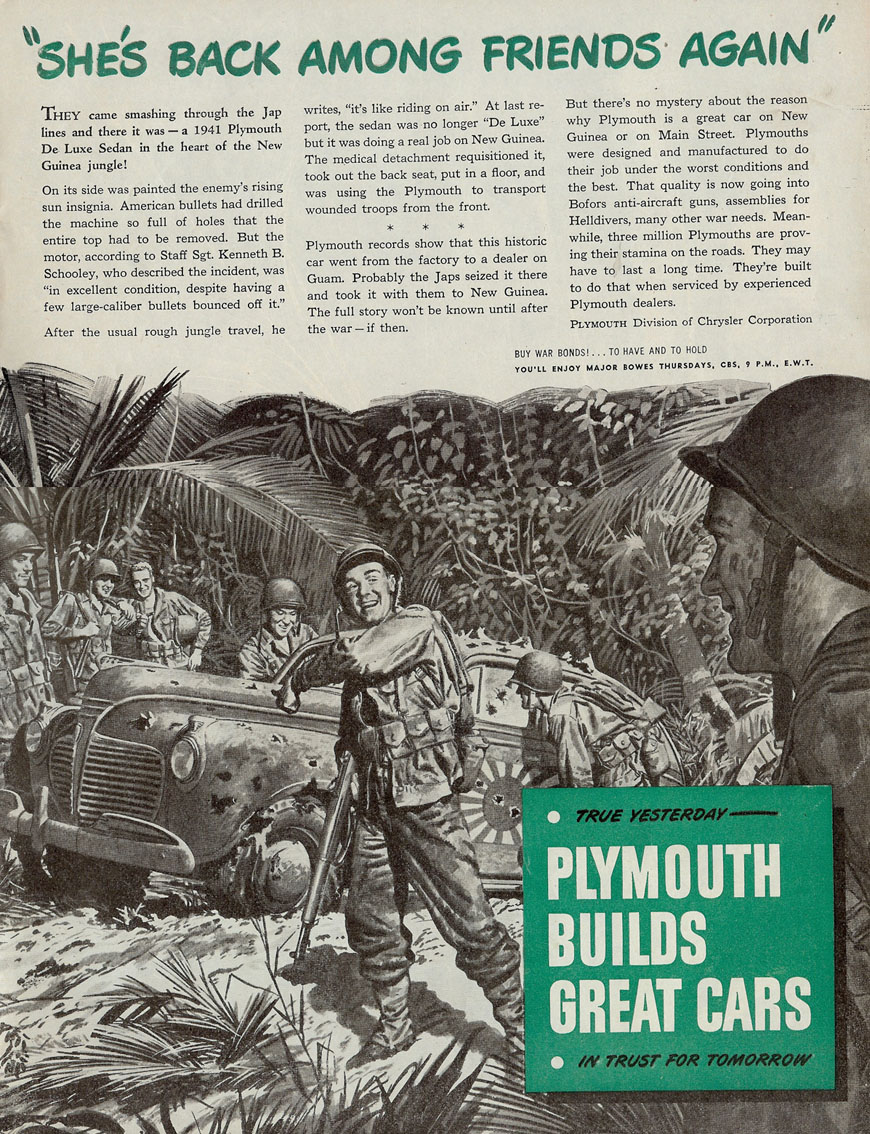 "SHE'S BACK AMONG FRIENDS AGAIN"

THEY came smashing through the Jap lines and there it was — a 1941 Plymouth De Luxe Sedan in the heart of the New Guinea jungle!

On its side was painted the enemy's rising sun insignia. American bullets had drilled the machine so full of holes that the entire top had to be removed. But the motor, according to Staff Sgt. Kenneth B. Schooley, who described the incident, was "in excellent condition, despite having a few large-caliber bullets bounced off it."

After the usual rough jungle travel, he writes, "it's like riding on air." At last report, the sedan was no longer "De Luxe" but it was doing a real job on New Guinea. The medical detachment requisitioned it, took out the back seat, put in a floor, and was using the Plymouth to transport wounded troops from the front.

* * *

Plymouth records show that this historic car went from the factory to a dealer on Guam. Probably the Japs seized it there and took it with them to New Guinea. The full story won't be known until after the war — if then.

But there's no mystery about the reason why Plymouth is a great car on New Guinea or on Main Street. Plymouths were designed and manufactured to do their job under the worst conditions and the best. That quality is now going into Bofors anti-aircraft guns, assemblies for Helldivers, many other war needs. Meanwhile, three million Plymouths are proving their stamina on the roads. They may have to last a long time. They're built to do that when serviced by experienced Plymouth dealers.

PLYMOUTH Division of Chrysler Corporation

BUY WAR BONDS! . . . TO HAVE AND TO HOLD
YOU'LL ENJOY MAJOR BOWES THURSDAYS, CBS, 9 P.M., E.W.T.

TRUE YESTERDAY
PLYMOUTH BUILDS GREAT CARS
IN TRUST FOR TOMORROW